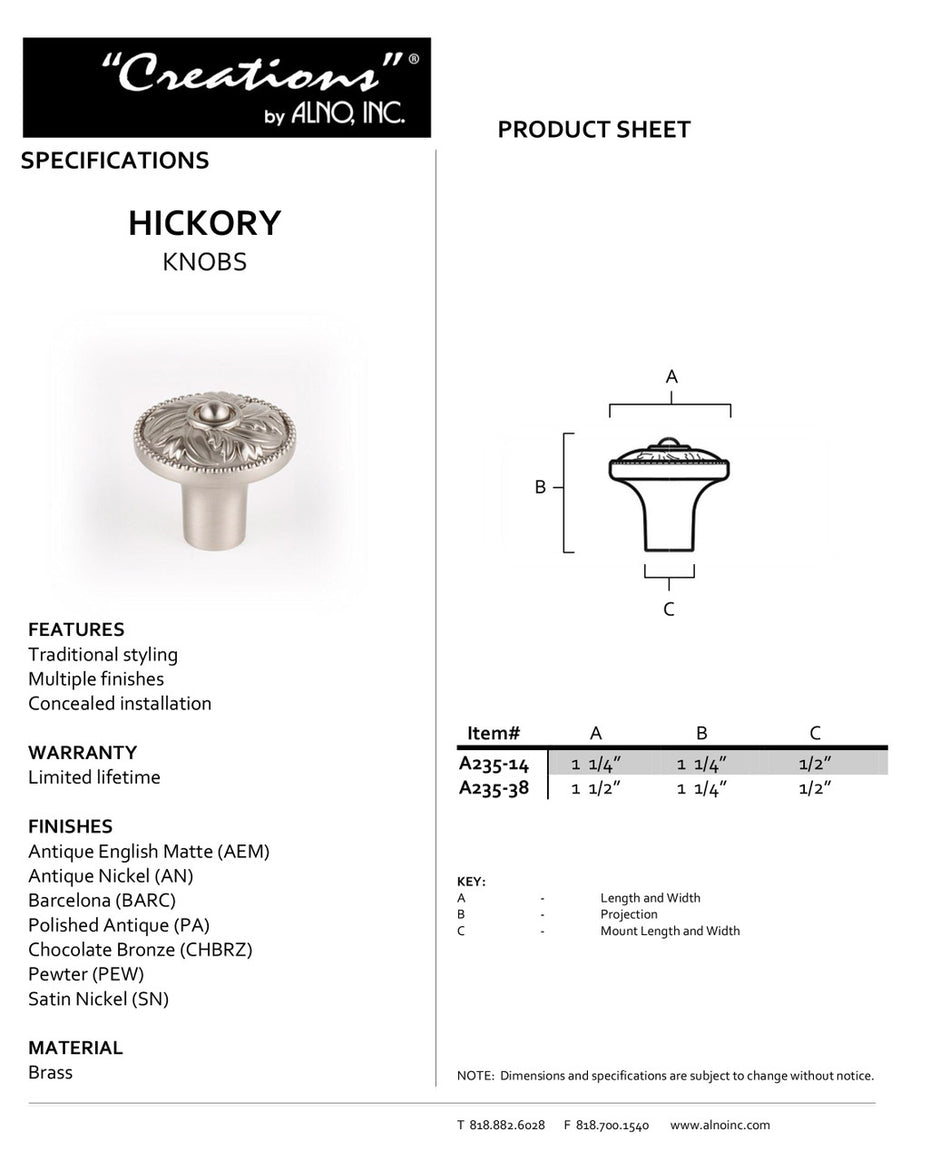 "Creations"®
by ALNO, INC.

SPECIFICATIONS

HICKORY
KNOBS

FEATURES
Traditional styling
Multiple finishes
Concealed installation

WARRANTY
Limited lifetime

FINISHES
Antique English Matte (AEM)
Antique Nickel (AN)
Barcelona (BARC)
Polished Antique (PA)
Chocolate Bronze (CHBRZ)
Pewter (PEW)
Satin Nickel (SN)

MATERIAL
Brass

PRODUCT SHEET

A
B
C

| Item# | A | B | C |
|---|---|---|---|
| A235-14 | 1 1/4" | 1 1/4" | 1/2" |
| A235-38 | 1 1/2" | 1 1/4" | 1/2" |

KEY:
A - Length and Width
B - Projection
C - Mount Length and Width

NOTE: Dimensions and specifications are subject to change without notice.

T 818.882.6028 F 818.700.1540 www.alnoinc.com